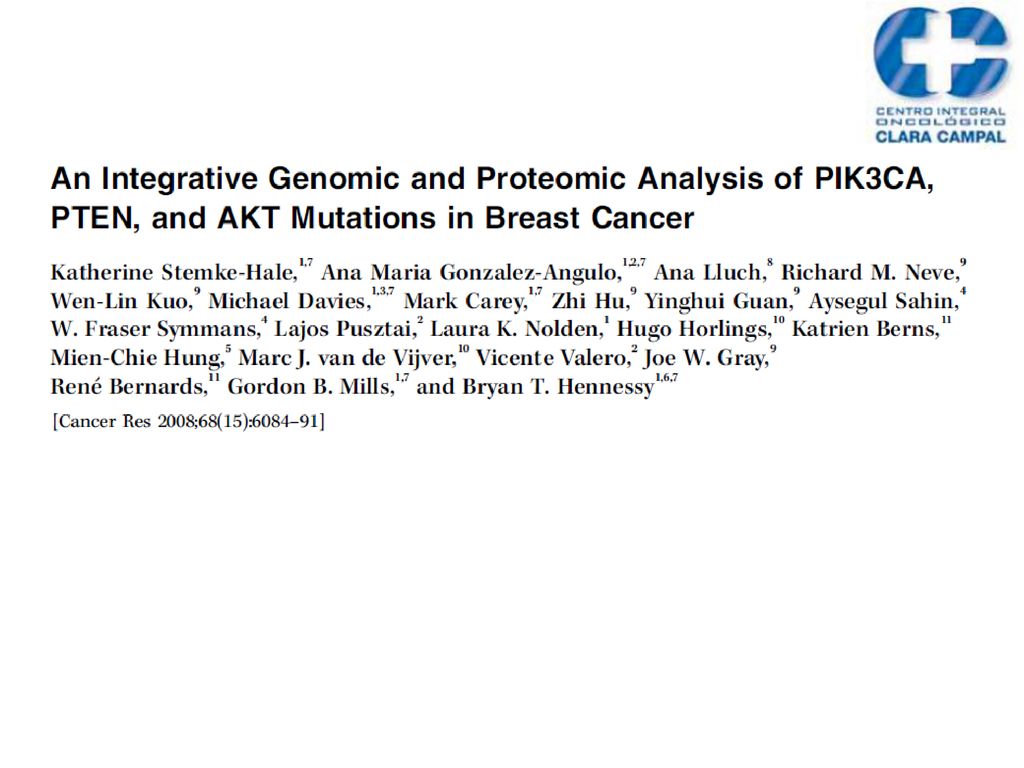 CENTRO INTEGRAL ONCOLÓGICO CLARA CAMPAL

An Integrative Genomic and Proteomic Analysis of PIK3CA, PTEN, and AKT Mutations in Breast Cancer

Katherine Stemke-Hale,$^{1,7}$ Ana Maria Gonzalez-Angulo,$^{1,2,7}$ Ana Lluch,$^{8}$ Richard M. Neve,$^{9}$ Wen-Lin Kuo,$^{9}$ Michael Davies,$^{1,3,7}$ Mark Carey,$^{1,7}$ Zhi Hu,$^{9}$ Yinghui Guan,$^{9}$ Aysegul Sahin,$^{4}$ W. Fraser Symmans,$^{4}$ Lajos Pusztai,$^{2}$ Laura K. Nolden,$^{1}$ Hugo Horlings,$^{10}$ Katrien Berns,$^{11}$ Mien-Chie Hung,$^{5}$ Marc J. van de Vijver,$^{10}$ Vicente Valero,$^{2}$ Joe W. Gray,$^{9}$ René Bernards,$^{11}$ Gordon B. Mills,$^{1,7}$ and Bryan T. Hennessy$^{1,6,7}$

[Cancer Res 2008;68(15):6084–91]